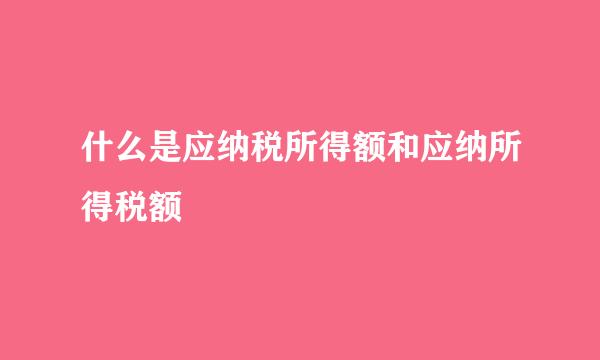 什么是应纳税所得额和应纳所得税额